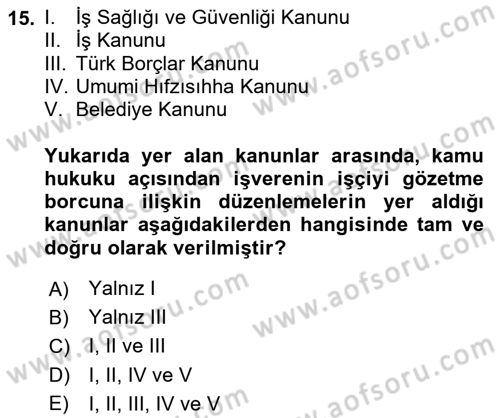 15. I. İş Sağlığı ve Güvenliği Kanunu
II. İş Kanunu
III. Türk Borçlar Kanunu
IV. Umumi Hıfzısıhha Kanunu
V. Belediye Kanunu

Yukarıda yer alan kanunlar arasında, kamu hukuku açısından işverenin işçiyi gözetme borcuna ilişkin düzenlemelerin yer aldığı kanunlar aşağıdakilerden hangisinde tam ve doğru olarak verilmiştir?

A) Yalnız I
B) Yalnız III
C) I, II ve III
D) I, II, IV ve V
E) I, II, III, IV ve V

www.aofsoru.com